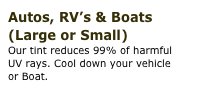 Autos, RV’s & Boats (Large or Small)

Our tint reduces 99% of harmful UV rays. Cool down your vehicle or Boat.